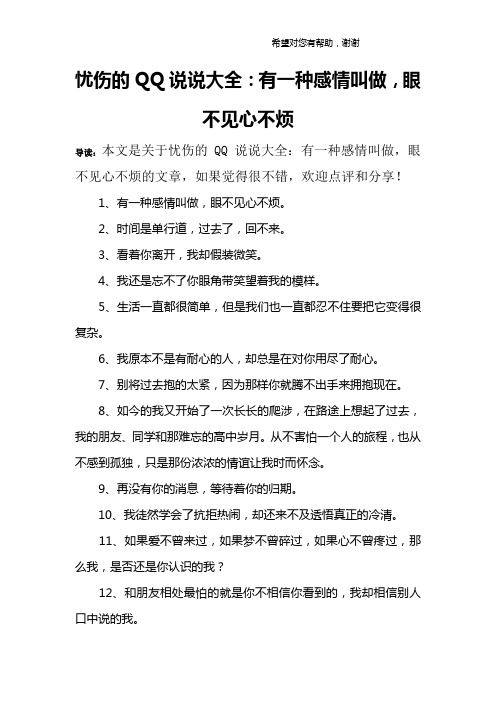 希望对您有帮助，谢谢

忧伤的 QQ 说说大全：有一种感情叫做，眼不见心不烦

导读：本文是关于忧伤的 QQ 说说大全：有一种感情叫做，眼不见心不烦的文章，如果觉得很不错，欢迎点评和分享！

1、有一种感情叫做，眼不见心不烦。

2、时间是单行道，过去了，回不来。

3、看着你离开，我却假装微笑。

4、我还是忘不了你眼角带笑望着我的模样。

5、生活一直都很简单，但是我们也一直都忍不住要把它变得很复杂。

6、我原本不是有耐心的人，却总是在对你用尽了耐心。

7、别将过去抱的太紧，因为那样你就腾不出手来拥抱现在。

8、如今的我又开始了一次长长的爬涉，在路途上想起了过去，我的朋友、同学和那难忘的高中岁月。从不害怕一个人的旅程，也从不感到孤独，只是那份浓浓的情谊让我时而怀念。

9、再没有你的消息，等待着你的归期。

10、我徒然学会了抗拒热闹，却还来不及透悟真正的冷清。

11、如果爱不曾来过，如果梦不曾碎过，如果心不曾疼过，那么我，是否还是你认识的我？

12、和朋友相处最怕的就是你不相信你看到的，我却相信别人口中说的我。